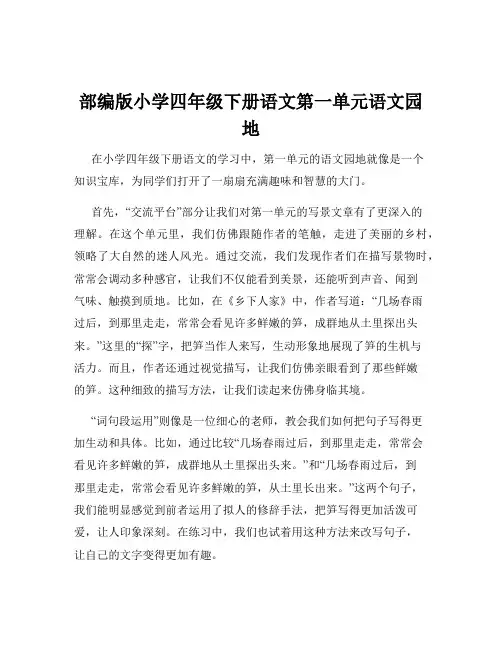 部编版小学四年级下册语文第一单元语文园地

在小学四年级下册语文的学习中，第一单元的语文园地就像是一个知识宝库，为同学们打开了一扇扇充满趣味和智慧的大门。

首先，“交流平台”部分让我们对第一单元的写景文章有了更深入的理解。在这个单元里，我们仿佛跟随作者的笔触，走进了美丽的乡村，领略了大自然的迷人风光。通过交流，我们发现作者们在描写景物时，常常会调动多种感官，让我们不仅能看到美景，还能听到声音、闻到气味、触摸到质地。比如，在《乡下人家》中，作者写道：“几场春雨过后，到那里走走，常常会看见许多鲜嫩的笋，成群地从土里探出头来。”这里的“探”字，把笋当作人来写，生动形象地展现了笋的生机与活力。而且，作者还通过视觉描写，让我们仿佛亲眼看到了那些鲜嫩的笋。这种细致的描写方法，让我们读起来仿佛身临其境。

“词句段运用”则像是一位细心的老师，教会我们如何把句子写得更加生动和具体。比如，通过比较“几场春雨过后，到那里走走，常常会看见许多鲜嫩的笋，成群地从土里探出头来。”和“几场春雨过后，到那里走走，常常会看见许多鲜嫩的笋，从土里长出来。”这两个句子，我们能明显感觉到前者运用了拟人的修辞手法，把笋写得更加活泼可爱，让人印象深刻。在练习中，我们也试着用这种方法来改写句子，让自己的文字变得更加有趣。